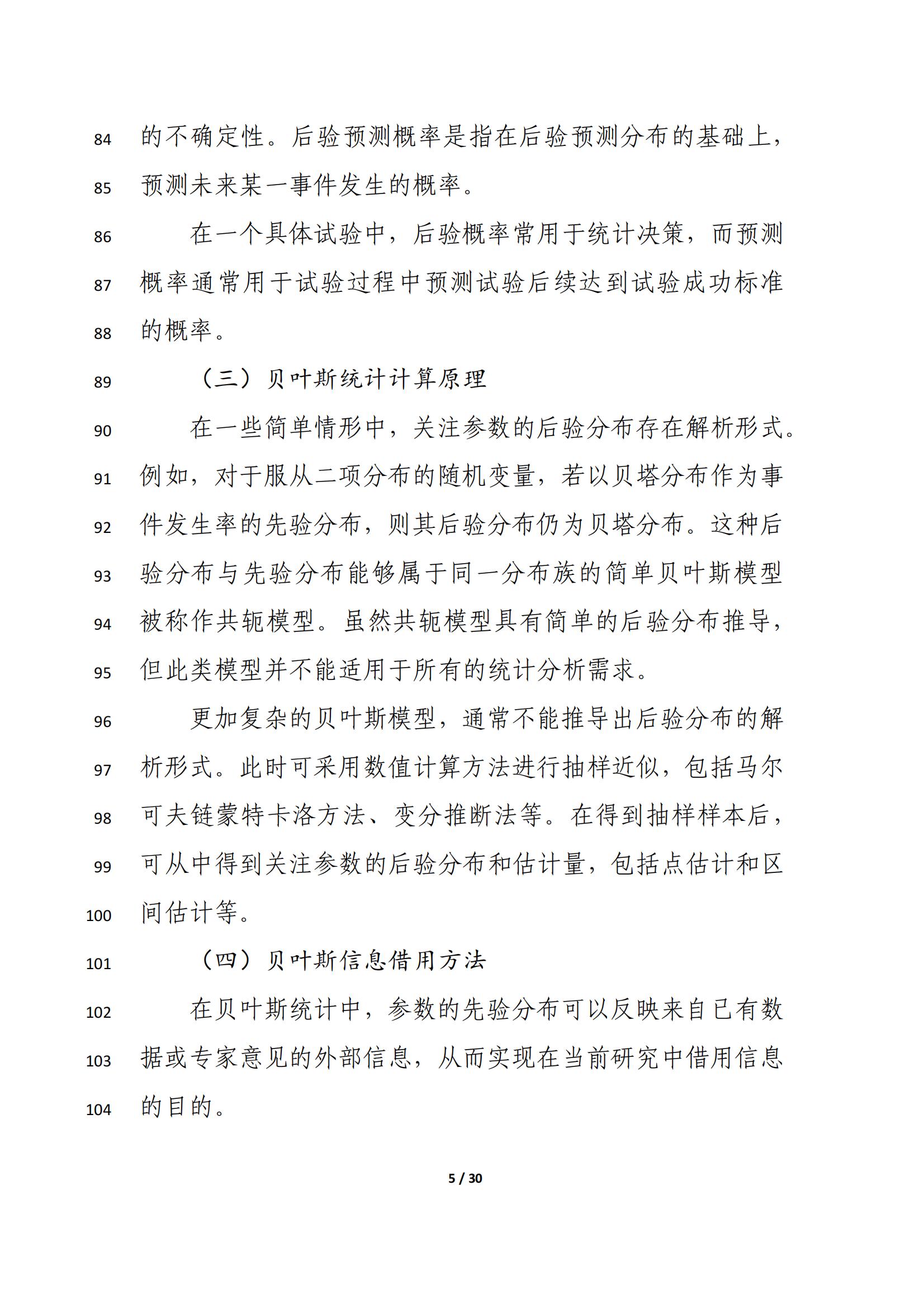 84 的不确定性。后验预测概率是指在后验预测分布的基础上，
85 预测未来某一事件发生的概率。

86 在一个具体试验中，后验概率常用于统计决策，而预测
87 概率通常用于试验过程中预测试验后续达到试验成功标准
88 的概率。

89 （三）贝叶斯统计计算原理

90 在一些简单情形中，关注参数的后验分布存在解析形式。
91 例如，对于服从二项分布的随机变量，若以贝塔分布作为事
92 件发生率的先验分布，则其后验分布仍为贝塔分布。这种后
93 验分布与先验分布能够属于同一分布族的简单贝叶斯模型
94 被称作共轭模型。虽然共轭模型具有简单的后验分布推导，
95 但此类模型并不能适用于所有的统计分析需求。

96 更加复杂的贝叶斯模型，通常不能推导出后验分布的解
97 析形式。此时可采用数值计算方法进行抽样近似，包括马尔
98 可夫链蒙特卡洛方法、变分推断法等。在得到抽样样本后，
99 可从中得到关注参数的后验分布和估计量，包括点估计和区
100 间估计等。

101 （四）贝叶斯信息借用方法

102 在贝叶斯统计中，参数的先验分布可以反映来自已有数
103 据或专家意见的外部信息，从而实现在当前研究中借用信息
104 的目的。

5 / 30